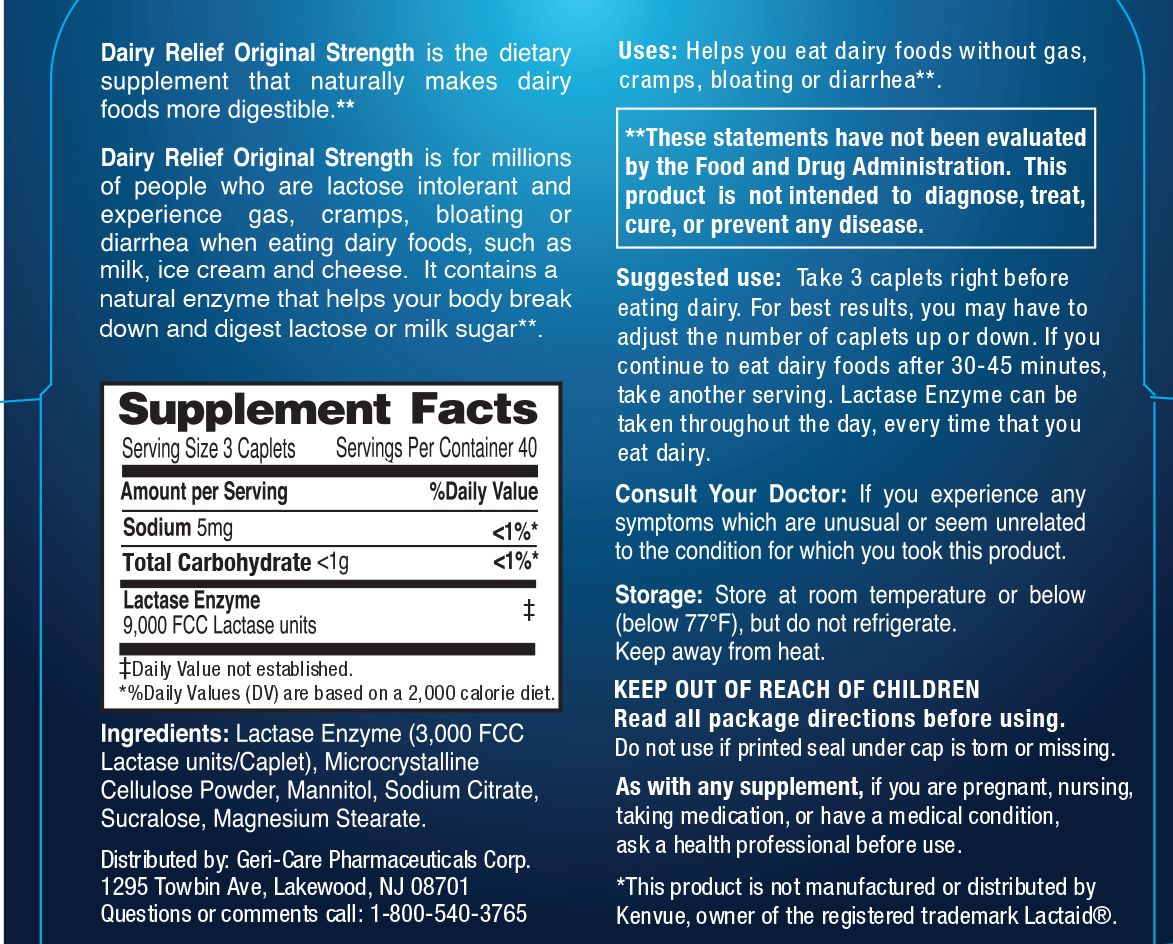 Dairy Relief Original Strength is the dietary supplement that naturally makes dairy foods more digestible.**

Dairy Relief Original Strength is for millions of people who are lactose intolerant and experience gas, cramps, bloating or diarrhea when eating dairy foods, such as milk, ice cream and cheese. It contains a natural enzyme that helps your body break down and digest lactose or milk sugar**.

Supplement Facts
Serving Size 3 Caplets Servings Per Container 40

| Amount per Serving | %Daily Value |
|---|---|
| Sodium 5mg | <1%* |
| Total Carbohydrate <1g | <1%* |
| Lactase Enzyme 9,000 FCC Lactase units | ‡ |

‡Daily Value not established.
*%Daily Values (DV) are based on a 2,000 calorie diet.

Ingredients: Lactase Enzyme (3,000 FCC Lactase units/Caplet), Microcrystalline Cellulose Powder, Mannitol, Sodium Citrate, Sucralose, Magnesium Stearate.

Distributed by: Geri-Care Pharmaceuticals Corp.
1295 Towbin Ave, Lakewood, NJ 08701
Questions or comments call: 1-800-540-3765

Uses: Helps you eat dairy foods without gas, cramps, bloating or diarrhea**.

**These statements have not been evaluated by the Food and Drug Administration. This product is not intended to diagnose, treat, cure, or prevent any disease.

Suggested use: Take 3 caplets right before eating dairy. For best results, you may have to adjust the number of caplets up or down. If you continue to eat dairy foods after 30-45 minutes, take another serving. Lactase Enzyme can be taken throughout the day, every time that you eat dairy.

Consult Your Doctor: If you experience any symptoms which are unusual or seem unrelated to the condition for which you took this product.

Storage: Store at room temperature or below (below 77°F), but do not refrigerate.
Keep away from heat.

KEEP OUT OF REACH OF CHILDREN
Read all package directions before using.
Do not use if printed seal under cap is torn or missing.

As with any supplement, if you are pregnant, nursing, taking medication, or have a medical condition, ask a health professional before use.

*This product is not manufactured or distributed by Kenvue, owner of the registered trademark Lactaid®.